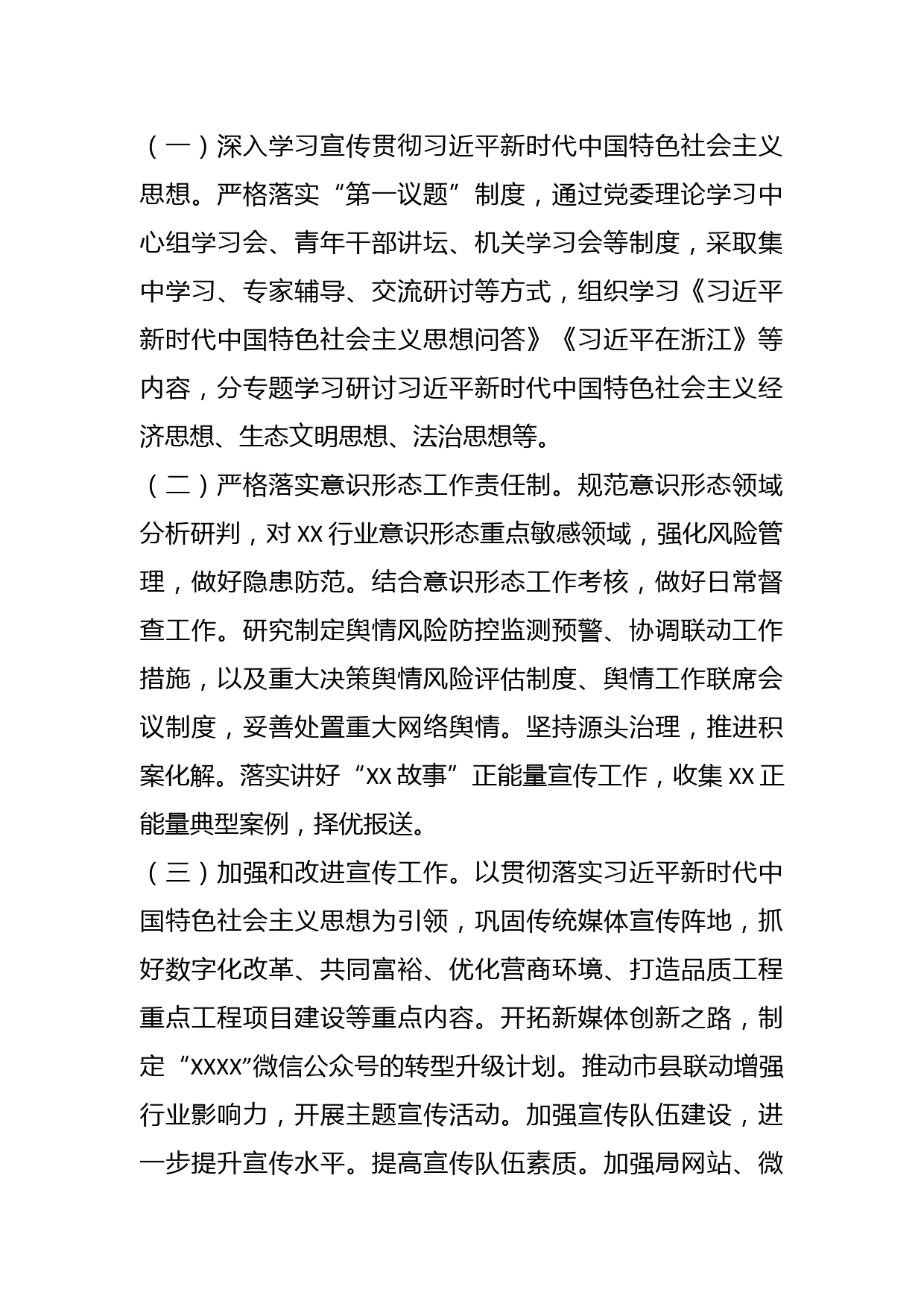 （一）深入学习宣传贯彻习近平新时代中国特色社会主义思想。严格落实“第一议题”制度，通过党委理论学习中心组学习会、青年干部讲坛、机关学习会等制度，采取集中学习、专家辅导、交流研讨等方式，组织学习《习近平新时代中国特色社会主义思想问答》《习近平在浙江》等内容，分专题学习研讨习近平新时代中国特色社会主义经济思想、生态文明思想、法治思想等。

（二）严格落实意识形态工作责任制。规范意识形态领域分析研判，对 XX 行业意识形态重点敏感领域，强化风险管理，做好隐患防范。结合意识形态工作考核，做好日常督查工作。研究制定舆情风险防控监测预警、协调联动工作措施，以及重大决策舆情风险评估制度、舆情工作联席会议制度，妥善处置重大网络舆情。坚持源头治理，推进积案化解。落实讲好“XX 故事”正能量宣传工作，收集 XX 正能量典型案例，择优报送。

（三）加强和改进宣传工作。以贯彻落实习近平新时代中国特色社会主义思想为引领，巩固传统媒体宣传阵地，抓好数字化改革、共同富裕、优化营商环境、打造品质工程重点工程项目建设等重点内容。开拓新媒体创新之路，制定“XXXX”微信公众号的转型升级计划。推动市县联动增强行业影响力，开展主题宣传活动。加强宣传队伍建设，进一步提升宣传水平。提高宣传队伍素质。加强局网站、微